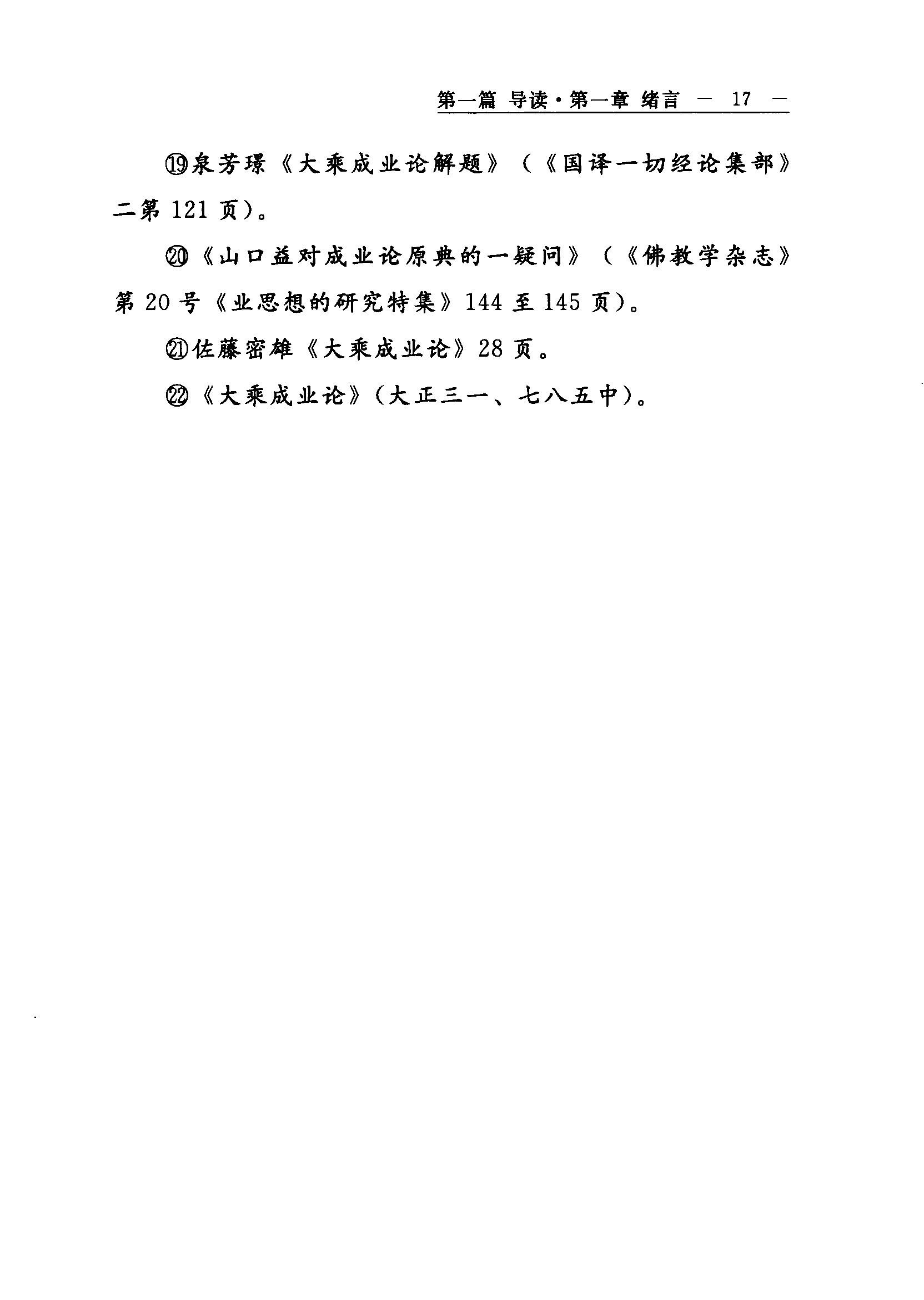 第一篇 导读·第一章 绪言 — 17 —

⑲泉芳璟《大乘成业论解题》(《国译一切经论集部》二第121页)。

⑳《山口益对成业论原典的一疑问》(《佛教学杂志》第20号《业思想的研究特集》144至145页)。

㉑佐藤密雄《大乘成业论》28页。

㉒《大乘成业论》(大正三一、七八五中)。